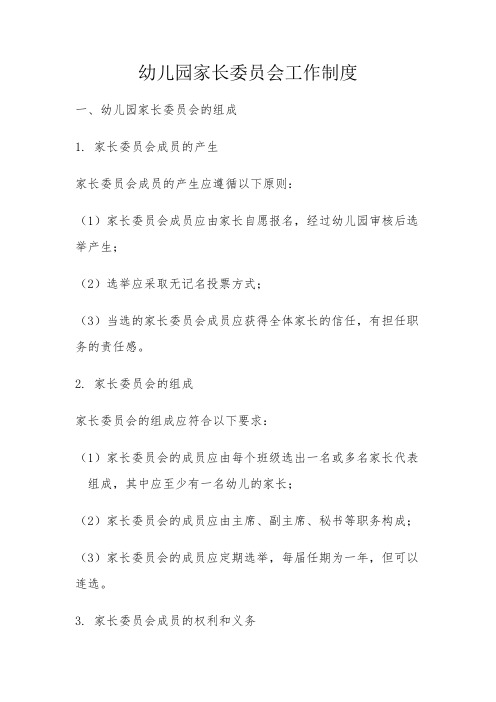 幼儿园家长委员会工作制度

一、幼儿园家长委员会的组成

1. 家长委员会成员的产生

家长委员会成员的产生应遵循以下原则：

（1）家长委员会成员应由家长自愿报名，经过幼儿园审核后选举产生；

（2）选举应采取无记名投票方式；

（3）当选的家长委员会成员应获得全体家长的信任，有担任职务的责任感。

2. 家长委员会的组成

家长委员会的组成应符合以下要求：

（1）家长委员会的成员应由每个班级选出一名或多名家长代表组成，其中应至少有一名幼儿的家长；

（2）家长委员会的成员应由主席、副主席、秘书等职务构成；

（3）家长委员会的成员应定期选举，每届任期为一年，但可以连选。

3. 家长委员会成员的权利和义务